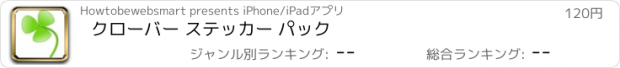 Howtobewebsmart presents iPhone/iPadアプリ

120円

クローバー ステッカー パック

ジャンル別ランキング: --

総合ランキング: --